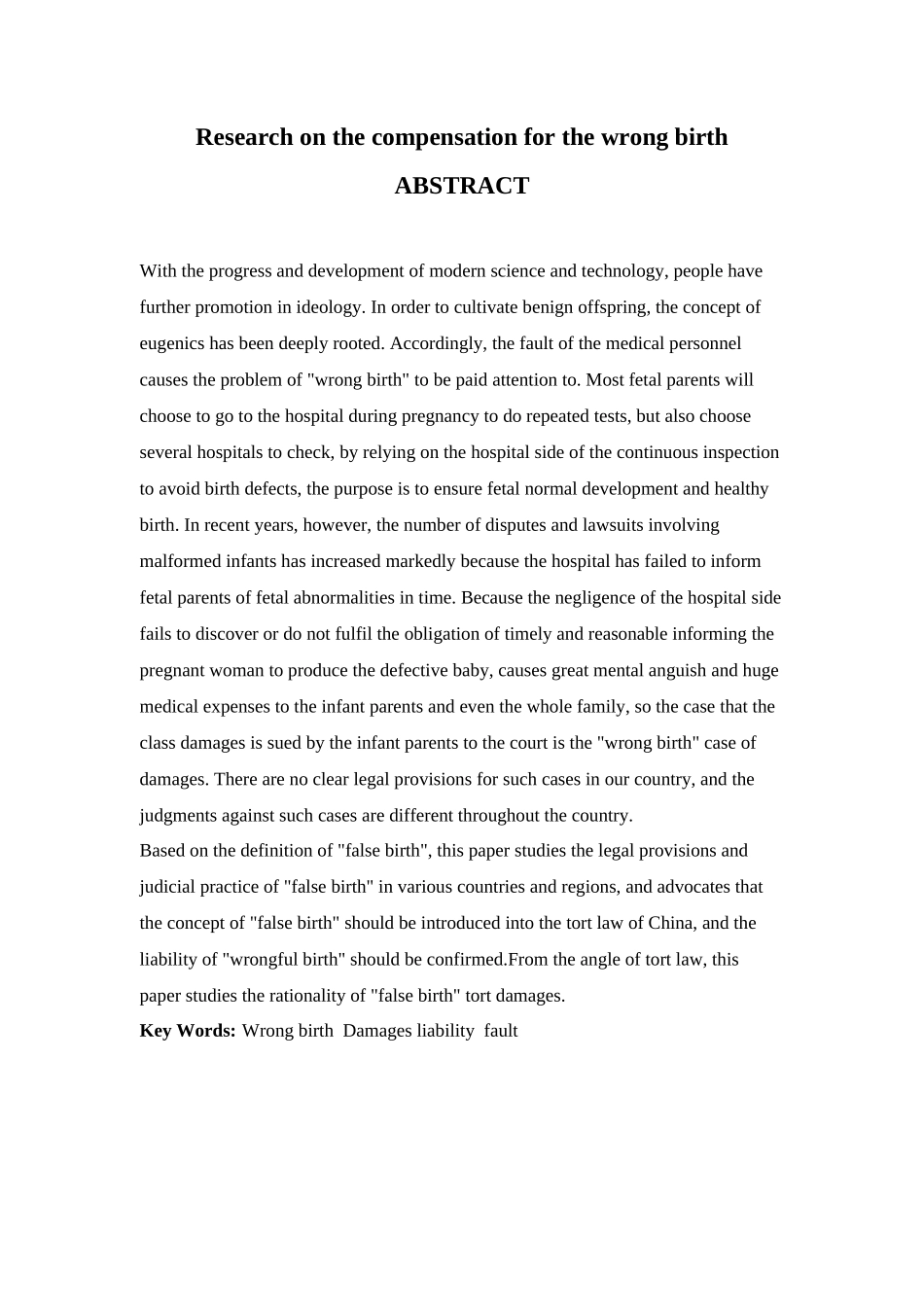 Research on the compensation for the wrong birth

ABSTRACT

With the progress and development of modern science and technology, people have further promotion in ideology. In order to cultivate benign offspring, the concept of eugenics has been deeply rooted. Accordingly, the fault of the medical personnel causes the problem of "wrong birth" to be paid attention to. Most fetal parents will choose to go to the hospital during pregnancy to do repeated tests, but also choose several hospitals to check, by relying on the hospital side of the continuous inspection to avoid birth defects, the purpose is to ensure fetal normal development and healthy birth. In recent years, however, the number of disputes and lawsuits involving malformed infants has increased markedly because the hospital has failed to inform fetal parents of fetal abnormalities in time. Because the negligence of the hospital side fails to discover or do not fulfil the obligation of timely and reasonable informing the pregnant woman to produce the defective baby, causes great mental anguish and huge medical expenses to the infant parents and even the whole family, so the case that the class damages is sued by the infant parents to the court is the "wrong birth" case of damages. There are no clear legal provisions for such cases in our country, and the judgments against such cases are different throughout the country.
Based on the definition of "false birth", this paper studies the legal provisions and judicial practice of "false birth" in various countries and regions, and advocates that the concept of "false birth" should be introduced into the tort law of China, and the liability of "wrongful birth" should be confirmed.From the angle of tort law, this paper studies the rationality of "false birth" tort damages.
Key Words: Wrong birth Damages liability fault